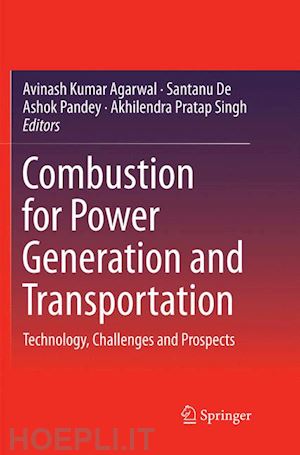 Avinash Kumar Agarwal · Santanu De
Ashok Pandey · Akhilendra Pratap Singh
Editors

Combustion for Power Generation and Transportation

Technology, Challenges and Prospects

Springer

HOEPLI.IT